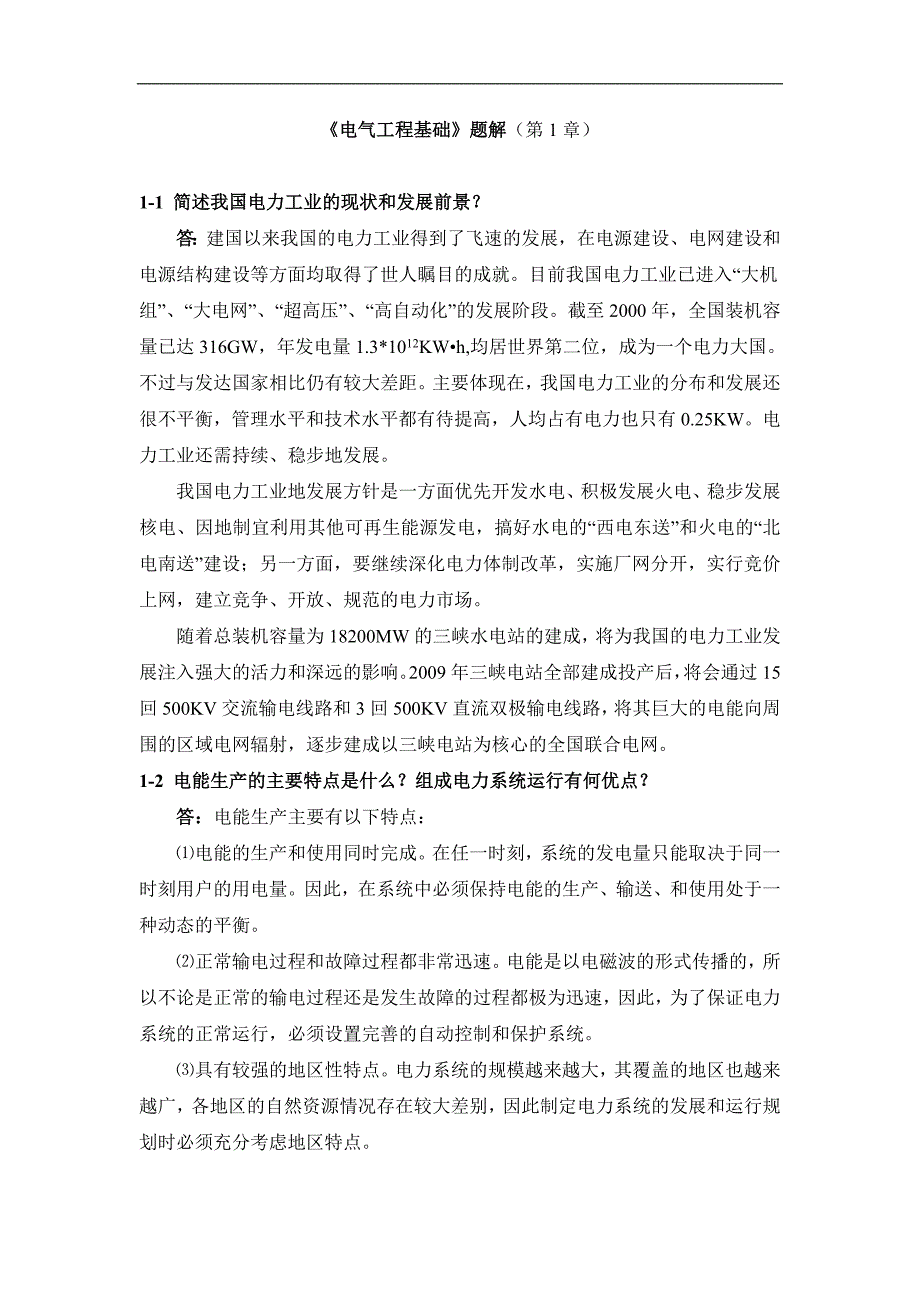 《电气工程基础》题解（第 1 章）

1-1 简述我国电力工业的现状和发展前景？

答：建国以来我国的电力工业得到了飞速的发展，在电源建设、电网建设和电源结构建设等方面均取得了世人瞩目的成就。目前我国电力工业已进入“大机组”、“大电网”、“超高压”、“高自动化”的发展阶段。截至 2000 年，全国装机容量已达 316GW，年发电量 $1.3*10^{12}$KW•h,均居世界第二位，成为一个电力大国。不过与发达国家相比仍有较大差距。主要体现在，我国电力工业的分布和发展还很不平衡，管理水平和技术水平都有待提高，人均占有电力也只有 0.25KW。电力工业还需持续、稳步地发展。

我国电力工业地发展方针是一方面优先开发水电、积极发展火电、稳步发展核电、因地制宜利用其他可再生能源发电，搞好水电的“西电东送”和火电的“北电南送”建设；另一方面，要继续深化电力体制改革，实施厂网分开，实行竞价上网，建立竞争、开放、规范的电力市场。

随着总装机容量为 18200MW 的三峡水电站的建成，将为我国的电力工业发展注入强大的活力和深远的影响。2009 年三峡电站全部建成投产后，将会通过 15 回 500KV 交流输电线路和 3 回 500KV 直流双极输电线路，将其巨大的电能向周围的区域电网辐射，逐步建成以三峡电站为核心的全国联合电网。

1-2 电能生产的主要特点是什么？组成电力系统运行有何优点？

答：电能生产主要有以下特点：

⑴电能的生产和使用同时完成。在任一时刻，系统的发电量只能取决于同一时刻用户的用电量。因此，在系统中必须保持电能的生产、输送、和使用处于一种动态的平衡。

⑵正常输电过程和故障过程都非常迅速。电能是以电磁波的形式传播的，所以不论是正常的输电过程还是发生故障的过程都极为迅速，因此，为了保证电力系统的正常运行，必须设置完善的自动控制和保护系统。

⑶具有较强的地区性特点。电力系统的规模越来越大，其覆盖的地区也越来越广，各地区的自然资源情况存在较大差别，因此制定电力系统的发展和运行规划时必须充分考虑地区特点。